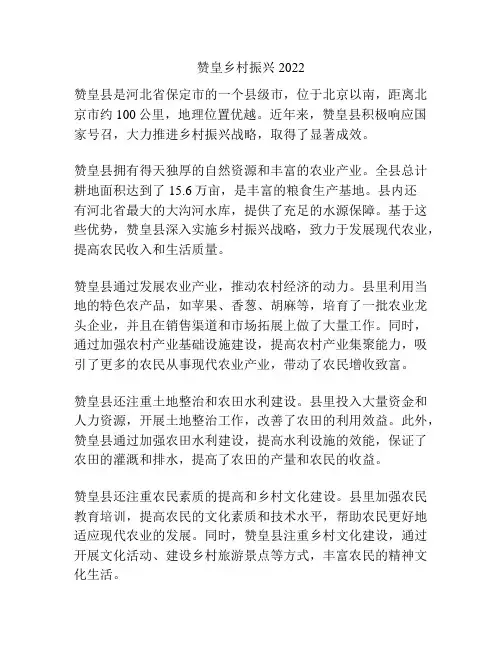 赞皇乡村振兴 2022

赞皇县是河北省保定市的一个县级市，位于北京以南，距离北京市约 100 公里，地理位置优越。近年来，赞皇县积极响应国家号召，大力推进乡村振兴战略，取得了显著成效。

赞皇县拥有得天独厚的自然资源和丰富的农业产业。全县总计耕地面积达到了 15.6 万亩，是丰富的粮食生产基地。县内还有河北省最大的大沟河水库，提供了充足的水源保障。基于这些优势，赞皇县深入实施乡村振兴战略，致力于发展现代农业，提高农民收入和生活质量。

赞皇县通过发展农业产业，推动农村经济的动力。县里利用当地的特色农产品，如苹果、香葱、胡麻等，培育了一批农业龙头企业，并且在销售渠道和市场拓展上做了大量工作。同时，通过加强农村产业基础设施建设，提高农村产业集聚能力，吸引了更多的农民从事现代农业产业，带动了农民增收致富。

赞皇县还注重土地整治和农田水利建设。县里投入大量资金和人力资源，开展土地整治工作，改善了农田的利用效益。此外，赞皇县通过加强农田水利建设，提高水利设施的效能，保证了农田的灌溉和排水，提高了农田的产量和农民的收益。

赞皇县还注重农民素质的提高和乡村文化建设。县里加强农民教育培训，提高农民的文化素质和技术水平，帮助农民更好地适应现代农业的发展。同时，赞皇县注重乡村文化建设，通过开展文化活动、建设乡村旅游景点等方式，丰富农民的精神文化生活。